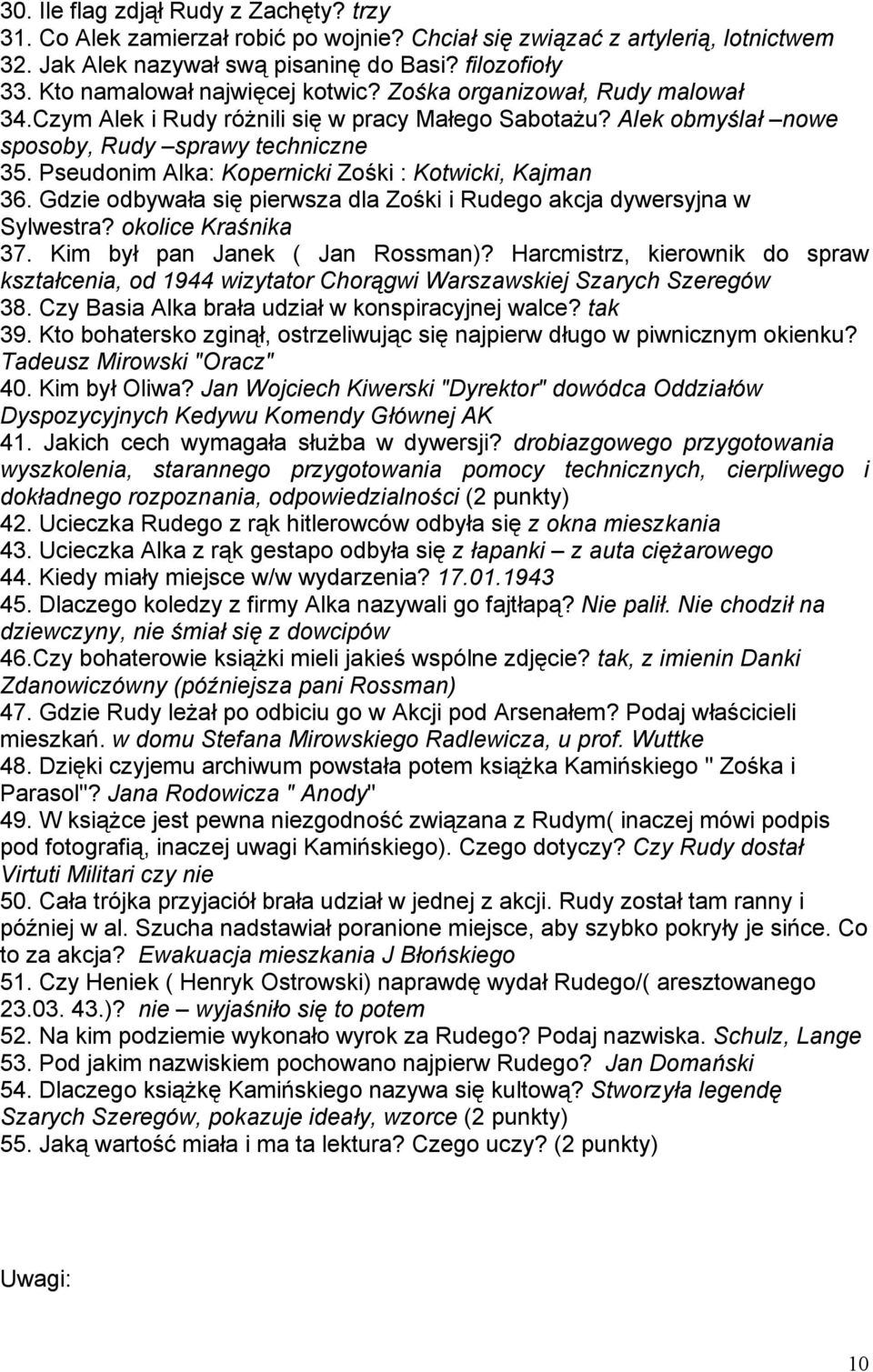 30. Ile flag zdjął Rudy z Zachęty? trzy
31. Co Alek zamierzał robić po wojnie? Chciał się związać z artylerią, lotnictwem
32. Jak Alek nazywał swą pisaninę do Basi? filozofioły
33. Kto namalował najwięcej kotwic? Zośka organizował, Rudy malował
34.Czym Alek i Rudy różnili się w pracy Małego Sabotażu? Alek obmyślał –nowe sposoby, Rudy –sprawy techniczne
35. Pseudonim Alka: Kopernicki Zośki : Kotwicki, Kajman
36. Gdzie odbywała się pierwsza dla Zośki i Rudego akcja dywersyjna w Sylwestra? okolice Kraśnika
37. Kim był pan Janek ( Jan Rossman)? Harcmistrz, kierownik do spraw kształcenia, od 1944 wizytator Chorągwi Warszawskiej Szarych Szeregów
38. Czy Basia Alka brała udział w konspiracyjnej walce? tak
39. Kto bohatersko zginął, ostrzeliwując się najpierw długo w piwnicznym okienku? Tadeusz Mirowski "Oracz"
40. Kim był Oliwa? Jan Wojciech Kiwerski "Dyrektor" dowódca Oddziałów Dyspozycyjnych Kedywu Komendy Głównej AK
41. Jakich cech wymagała służba w dywersji? drobiazgowego przygotowania wyszkolenia, starannego przygotowania pomocy technicznych, cierpliwego i dokładnego rozpoznania, odpowiedzialności (2 punkty)
42. Ucieczka Rudego z rąk hitlerowców odbyła się z okna mieszkania
43. Ucieczka Alka z rąk gestapo odbyła się z łapanki – z auta ciężarowego
44. Kiedy miały miejsce w/w wydarzenia? 17.01.1943
45. Dlaczego koledzy z firmy Alka nazywali go fajtłapą? Nie palił. Nie chodził na dziewczyny, nie śmiał się z dowcipów
46.Czy bohaterowie książki mieli jakieś wspólne zdjęcie? tak, z imienin Danki Zdanowiczówny (późniejsza pani Rossman)
47. Gdzie Rudy leżał po odbiciu go w Akcji pod Arsenałem? Podaj właścicieli mieszkań. w domu Stefana Mirowskiego Radlewicza, u prof. Wuttke
48. Dzięki czyjemu archiwum powstała potem książka Kamińskiego " Zośka i Parasol"? Jana Rodowicza " Anody"
49. W książce jest pewna niezgodność związana z Rudym( inaczej mówi podpis pod fotografią, inaczej uwagi Kamińskiego). Czego dotyczy? Czy Rudy dostał Virtuti Militari czy nie
50. Cała trójka przyjaciół brała udział w jednej z akcji. Rudy został tam ranny i później w al. Szucha nadstawiał poranione miejsce, aby szybko pokryły je sińce. Co to za akcja? Ewakuacja mieszkania J Błońskiego
51. Czy Heniek ( Henryk Ostrowski) naprawdę wydał Rudego/( aresztowanego 23.03. 43.)? nie – wyjaśniło się to potem
52. Na kim podziemie wykonało wyrok za Rudego? Podaj nazwiska. Schulz, Lange
53. Pod jakim nazwiskiem pochowano najpierw Rudego? Jan Domański
54. Dlaczego książkę Kamińskiego nazywa się kultową? Stworzyła legendę Szarych Szeregów, pokazuje ideały, wzorce (2 punkty)
55. Jaką wartość miała i ma ta lektura? Czego uczy? (2 punkty)

Uwagi:

10